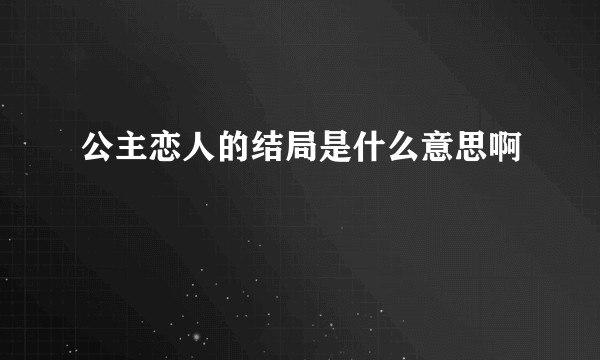 公主恋人的结局是什么意思啊